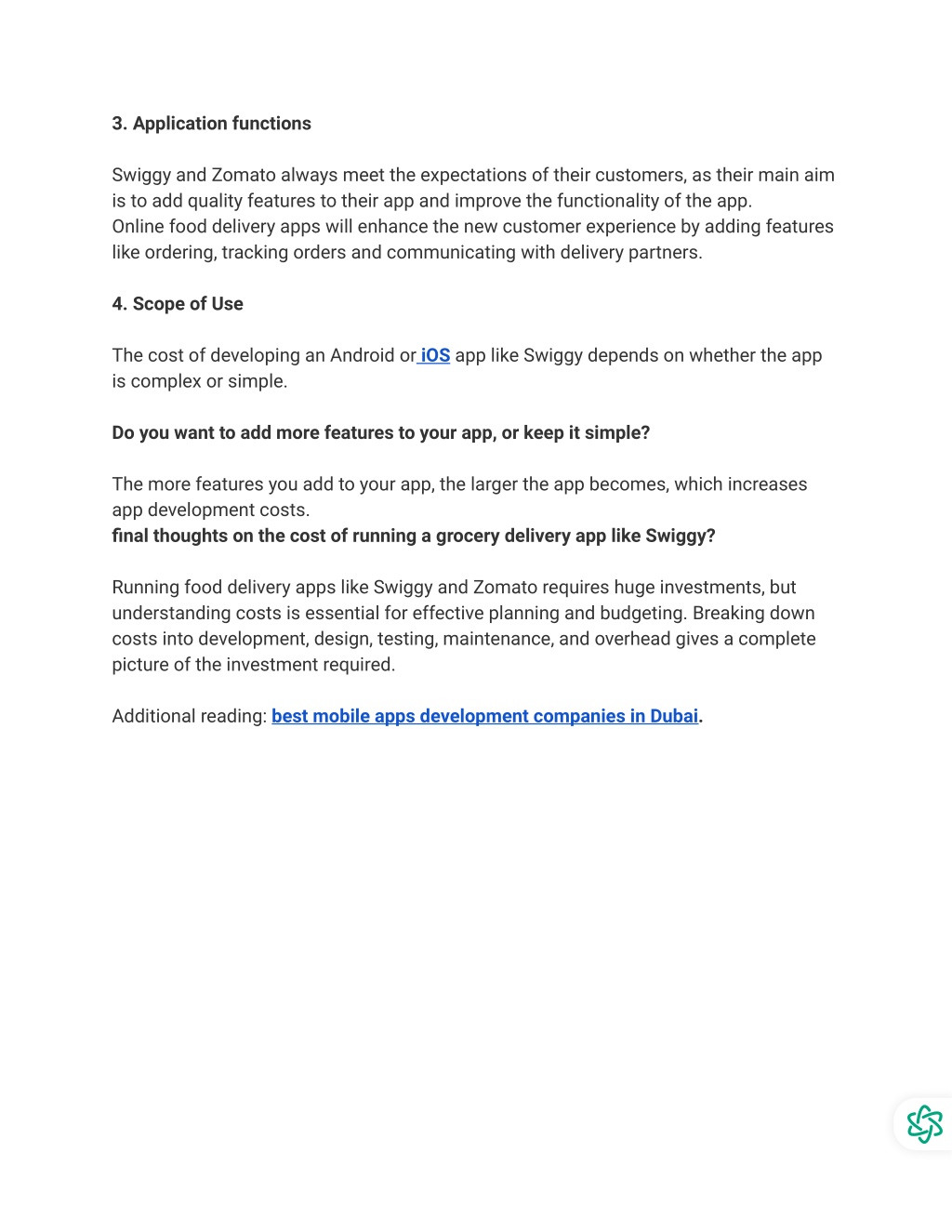 3. Application functions

Swiggy and Zomato always meet the expectations of their customers, as their main aim is to add quality features to their app and improve the functionality of the app.
Online food delivery apps will enhance the new customer experience by adding features like ordering, tracking orders and communicating with delivery partners.

4. Scope of Use

The cost of developing an Android or iOS app like Swiggy depends on whether the app is complex or simple.

Do you want to add more features to your app, or keep it simple?

The more features you add to your app, the larger the app becomes, which increases app development costs.
final thoughts on the cost of running a grocery delivery app like Swiggy?

Running food delivery apps like Swiggy and Zomato requires huge investments, but understanding costs is essential for effective planning and budgeting. Breaking down costs into development, design, testing, maintenance, and overhead gives a complete picture of the investment required.

Additional reading: best mobile apps development companies in Dubai.